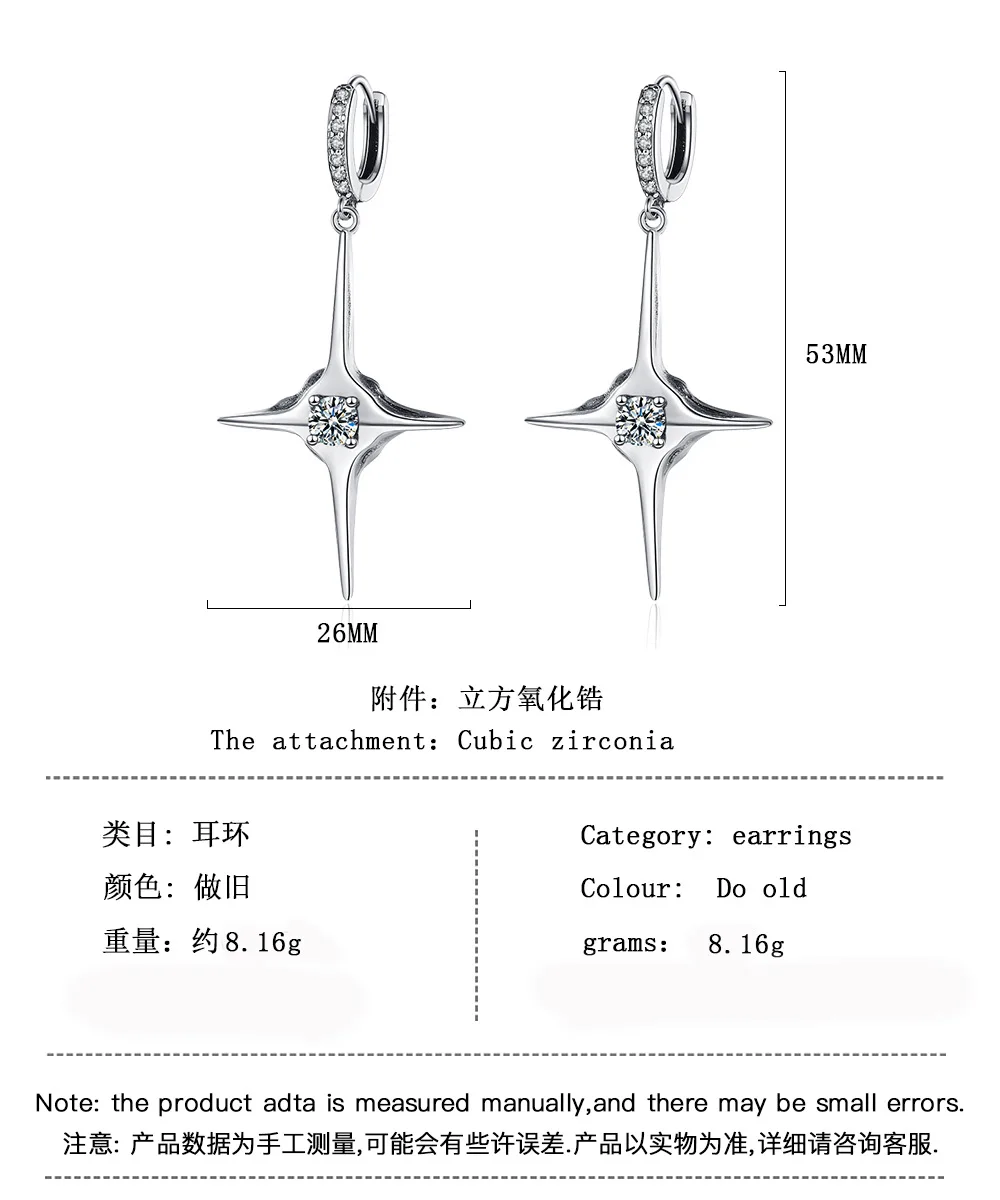 53MM

26MM

附件：立方氧化锆
The attachment: Cubic zirconia

类目：耳环
颜色：做旧
重量：约8.16g

Category: earrings
Colour: Do old
grams: 8.16g

Note: the product adta is measured manually,and there may be small errors.
注意: 产品数据为手工测量,可能会有些许误差.产品以实物为准,详细请咨询客服.